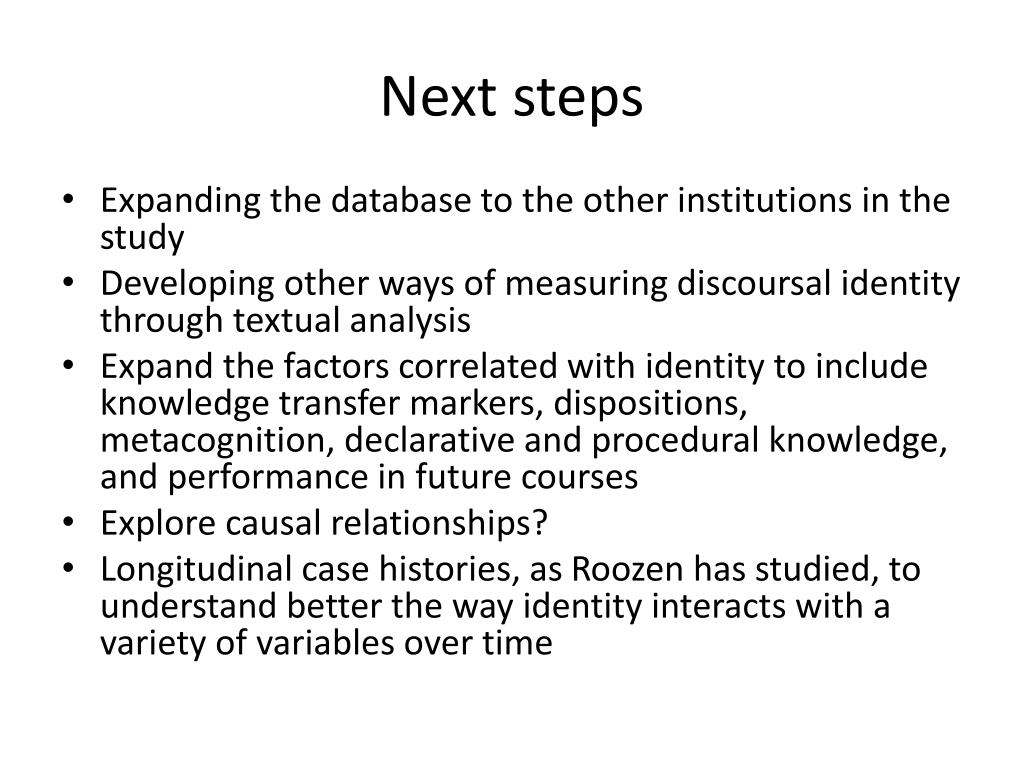 Next steps

• Expanding the database to the other institutions in the study
• Developing other ways of measuring discoursal identity through textual analysis
• Expand the factors correlated with identity to include knowledge transfer markers, dispositions, metacognition, declarative and procedural knowledge, and performance in future courses
• Explore causal relationships?
• Longitudinal case histories, as Roozen has studied, to understand better the way identity interacts with a variety of variables over time